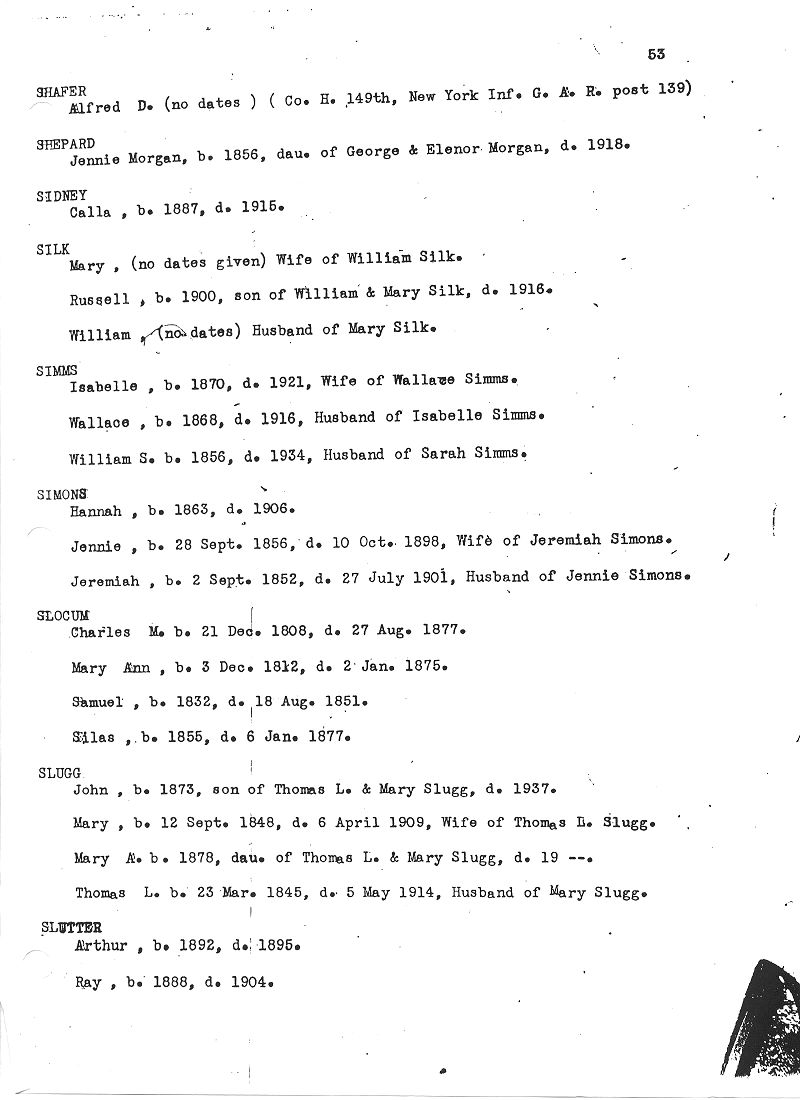 53

SHAFER
Alfred D. (no dates ) ( Co. H. 149th, New York Inf. G. A. R. post 139)

SHEPARD
Jennie Morgan, b. 1856, dau. of George & Elenor Morgan, d. 1918.

SIDNEY
Calla , b. 1887, d. 1915.

SILK
Mary , (no dates given) Wife of William Silk.

Russell , b. 1900, son of William & Mary Silk, d. 1916.

William , (no dates) Husband of Mary Silk.

SIMMS
Isabelle , b. 1870, d. 1921, Wife of Wallace Simms.

Wallace , b. 1868, d. 1916, Husband of Isabelle Simms.

William S. b. 1856, d. 1934, Husband of Sarah Simms.

SIMONS
Hannah , b. 1863, d. 1906.

Jennie , b. 28 Sept. 1856, d. 10 Oct. 1898, Wife of Jeremiah Simons.

Jeremiah , b. 2 Sept. 1852, d. 27 July 1901, Husband of Jennie Simons.

SLOCUM
Charles M. b. 21 Dec. 1808, d. 27 Aug. 1877.

Mary Ann , b. 3 Dec. 1812, d. 2 Jan. 1875.

Samuel , b. 1832, d. 18 Aug. 1851.

Silas , b. 1855, d. 6 Jan. 1877.

SLUGG
John , b. 1873, son of Thomas L. & Mary Slugg, d. 1937.

Mary , b. 12 Sept. 1848, d. 6 April 1909, Wife of Thomas L. Slugg.

Mary A. b. 1878, dau. of Thomas L. & Mary Slugg, d. 19 --.

Thomas L. b. 23 Mar. 1845, d. 5 May 1914, Husband of Mary Slugg.

SLUTTER
Arthur , b. 1892, d. 1895.

Ray , b. 1888, d. 1904.